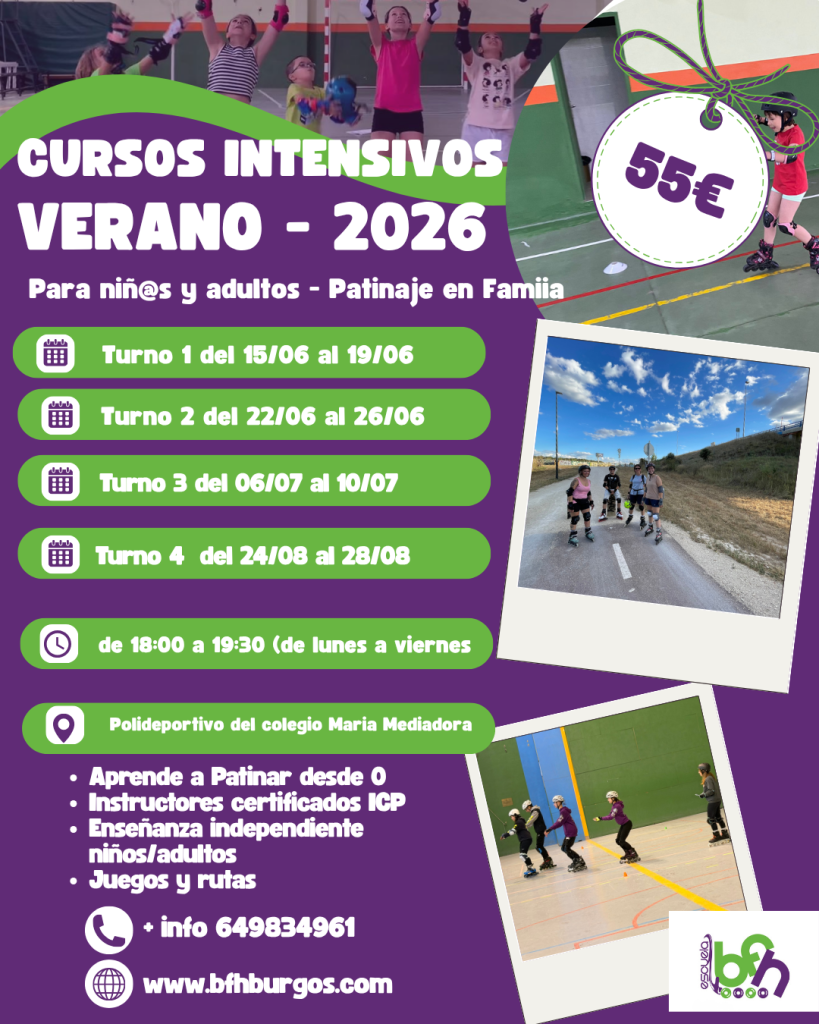 CURSOS INTENSIVOS
VERANO - 2026

55€

Para niñ@s y adultos - Patinaje en Famiia

Turno 1 del 15/06 al 19/06

Turno 2 del 22/06 al 26/06

Turno 3 del 06/07 al 10/07

Turno 4 del 24/08 al 28/08

de 18:00 a 19:30 (de lunes a viernes

Polideportivo del colegio Maria Mediadora

• Aprende a Patinar desde 0
• Instructores certificados ICP
• Enseñanza independiente niños/adultos
• Juegos y rutas

+ info 649834961

www.bfhburgos.com

escuela bfh